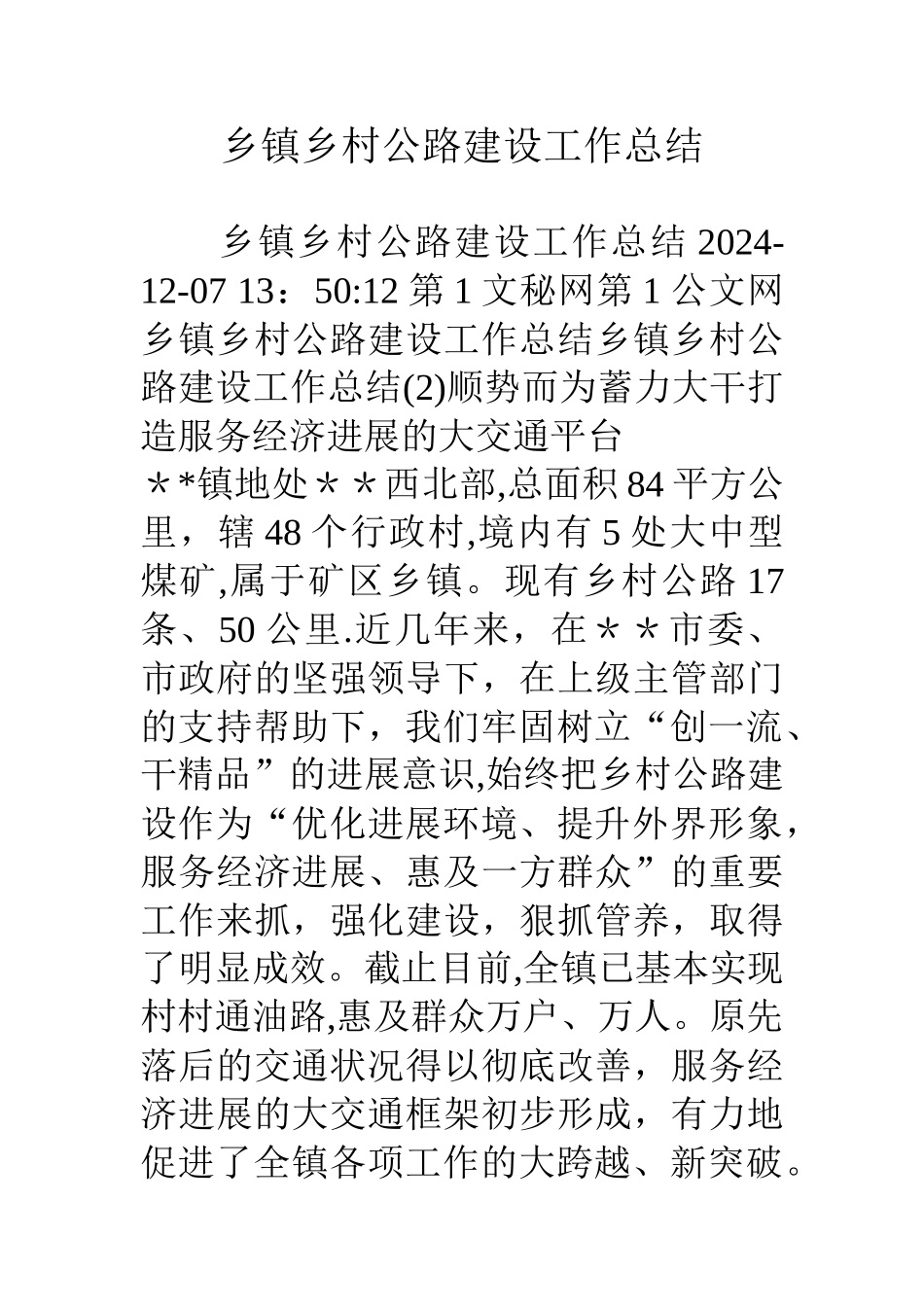 乡镇乡村公路建设工作总结

乡镇乡村公路建设工作总结 2024-12-07 13：50:12 第 1 文秘网第 1 公文网乡镇乡村公路建设工作总结乡镇乡村公路建设工作总结(2)顺势而为蓄力大干打造服务经济进展的大交通平台＊*镇地处＊＊西北部,总面积 84 平方公里，辖 48 个行政村,境内有 5 处大中型煤矿,属于矿区乡镇。现有乡村公路 17 条、50 公里.近几年来，在＊＊市委、市政府的坚强领导下，在上级主管部门的支持帮助下，我们牢固树立“创一流、干精品”的进展意识,始终把乡村公路建设作为“优化进展环境、提升外界形象，服务经济进展、惠及一方群众”的重要工作来抓，强化建设，狠抓管养，取得了明显成效。截止目前,全镇已基本实现村村通油路,惠及群众万户、万人。原先落后的交通状况得以彻底改善，服务经济进展的大交通框架初步形成，有力地促进了全镇各项工作的大跨越、新突破。